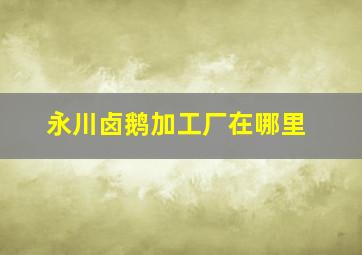 永川卤鹅加工厂在哪里